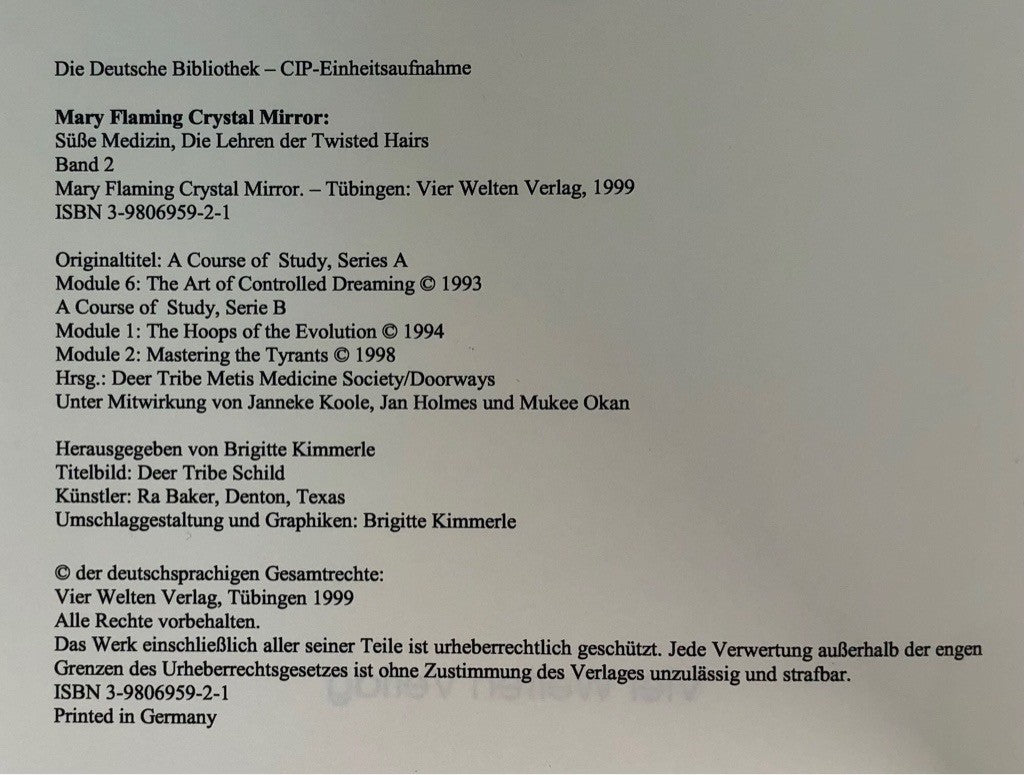 Die Deutsche Bibliothek – CIP-Einheitsaufnahme

**Mary Flaming Crystal Mirror:**
Süße Medizin, Die Lehren der Twisted Hairs
Band 2
Mary Flaming Crystal Mirror. – Tübingen: Vier Welten Verlag, 1999
ISBN 3-9806959-2-1

Originaltitel: A Course of Study, Series A
Module 6: The Art of Controlled Dreaming © 1993
A Course of Study, Serie B
Module 1: The Hoops of the Evolution © 1994
Module 2: Mastering the Tyrants © 1998
Hrsg.: Deer Tribe Metis Medicine Society/Doorways
Unter Mitwirkung von Janneke Koole, Jan Holmes und Mukee Okan

Herausgegeben von Brigitte Kimmerle
Titelbild: Deer Tribe Schild
Künstler: Ra Baker, Denton, Texas
Umschlaggestaltung und Graphiken: Brigitte Kimmerle

© der deutschsprachigen Gesamtrechte:
Vier Welten Verlag, Tübingen 1999
Alle Rechte vorbehalten.
Das Werk einschließlich aller seiner Teile ist urheberrechtlich geschützt. Jede Verwertung außerhalb der engen Grenzen des Urheberrechtsgesetzes ist ohne Zustimmung des Verlages unzulässig und strafbar.
ISBN 3-9806959-2-1
Printed in Germany